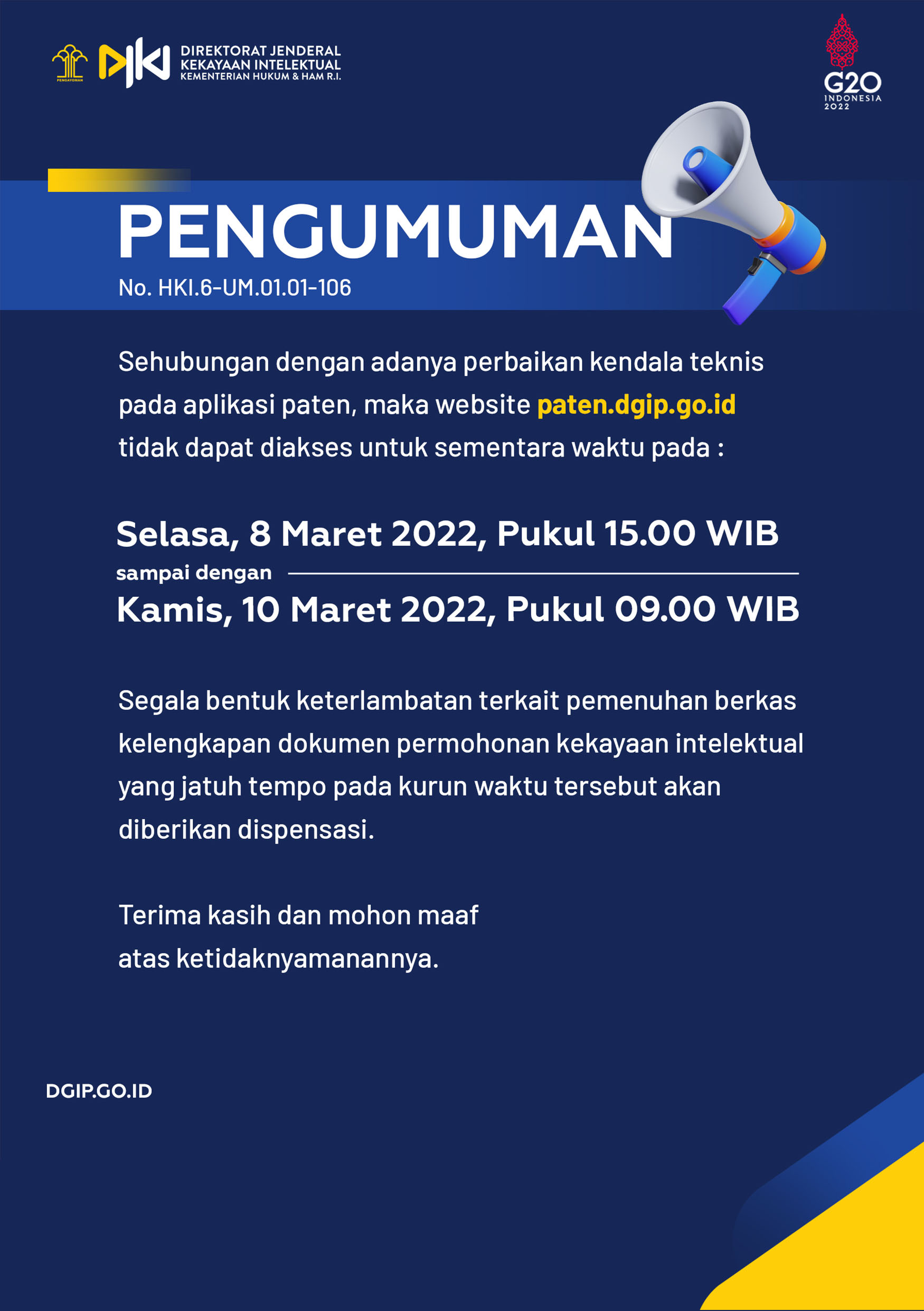 PENGAYOMAN

DJKI

DIREKTORAT JENDERAL KEKAYAAN INTELEKTUAL KEMENTERIAN HUKUM & HAM R.I.

G20 INDONESIA 2022

PENGUMUMAN

No. HKI.6-UM.01.01-106

Sehubungan dengan adanya perbaikan kendala teknis pada aplikasi paten, maka website paten.dgip.go.id tidak dapat diakses untuk sementara waktu pada :

Selasa, 8 Maret 2022, Pukul 15.00 WIB

sampai dengan

Kamis, 10 Maret 2022, Pukul 09.00 WIB

Segala bentuk keterlambatan terkait pemenuhan berkas kelengkapan dokumen permohonan kekayaan intelektual yang jatuh tempo pada kurun waktu tersebut akan diberikan dispensasi.

Terima kasih dan mohon maaf atas ketidaknyamanannya.

DGIP.GO.ID